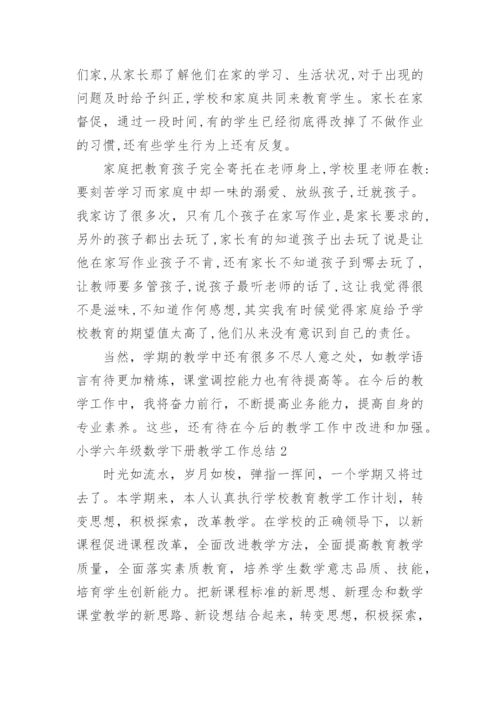 们家,从家长那了解他们在家的学习、生活状况,对于出现的问题及时给予纠正,学校和家庭共同来教育学生。家长在家督促，通过一段时间,有的学生已经彻底得改掉了不做作业的习惯,还有些学生行为上还有反复。

家庭把教育孩子完全寄托在老师身上,学校里老师在教:要刻苦学习而家庭中却一味的溺爱、放纵孩子,迁就孩子。我家访了很多次，只有几个孩子在家写作业,是家长要求的,另外的孩子都出去玩了,家长有的知道孩子出去玩了说是让他在家写作业孩子不肯,还有家长不知道孩子到哪去玩了,让教师要多管孩子,说孩子最听老师的话了,这让我觉得很不是滋味,不知道作何感想,其实我有时候觉得家庭给予学校教育的期望值太高了,他们从来没有意识到自己的责任。

当然，学期的教学中还有很多不尽人意之处，如教学语言有待更加精炼，课堂调控能力也有待提高等。在今后的教学工作中，我将奋力前行，不断提高业务能力，提高自身的专业素养。这些，还有待在今后的教学工作中改进和加强。

小学六年级数学下册教学工作总结 2

时光如流水，岁月如梭，弹指一挥间，一个学期又将过去了。本学期来，本人认真执行学校教育教学工作计划，转变思想，积极探索，改革教学。在学校的正确领导下，以新课程促进课程改革，全面改进教学方法，全面提高教育教学质量，全面落实素质教育，培养学生数学意志品质、技能，培育学生创新能力。把新课程标准的新思想、新理念和数学课堂教学的新思路、新设想结合起来，转变思想，积极探索，